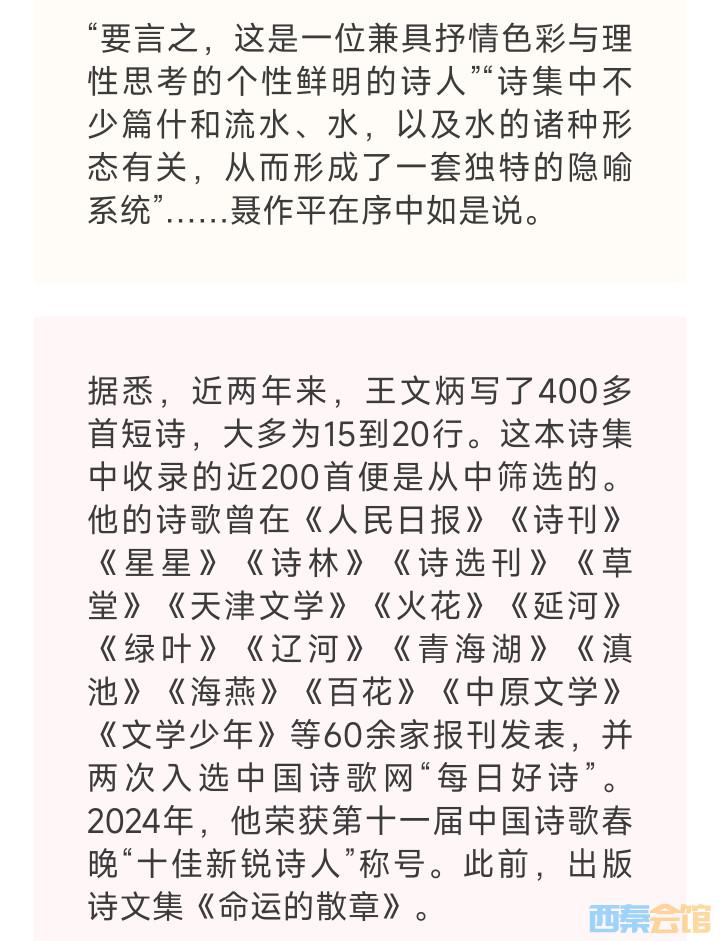 “要言之，这是一位兼具抒情色彩与理性思考的个性鲜明的诗人”“诗集中不少篇什和流水、水，以及水的诸种形态有关，从而形成了一套独特的隐喻系统”……聂作平在序中如是说。

据悉，近两年来，王文炳写了400多首短诗，大多为15到20行。这本诗集中收录的近200首便是从中筛选的。他的诗歌曾在《人民日报》《诗刊》《星星》《诗林》《诗选刊》《草堂》《天津文学》《火花》《延河》《绿叶》《辽河》《青海湖》《滇池》《海燕》《百花》《中原文学》《文学少年》等60余家报刊发表，并两次入选中国诗歌网“每日好诗”。2024年，他荣获第十一届中国诗歌春晚“十佳新锐诗人”称号。此前，出版诗文集《命运的散章》。

西秦会馆